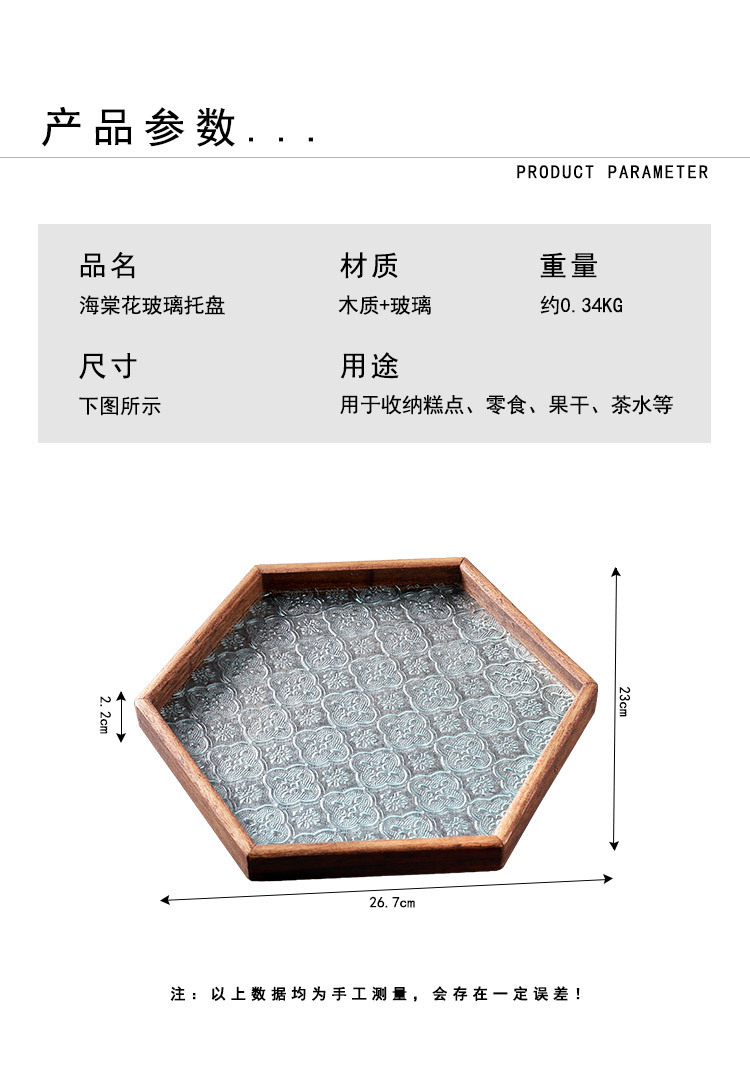 产品参数...

PRODUCT PARAMETER

品名
海棠花玻璃托盘

材质
木质+玻璃

重量
约0.34KG

尺寸
下图所示

用途
用于收纳糕点、零食、果干、茶水等

2.2cm

23cm

26.7cm

注：以上数据均为手工测量，会存在一定误差！